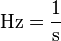 $\mathrm{Hz} = \frac{1}{\mathrm{s}}$